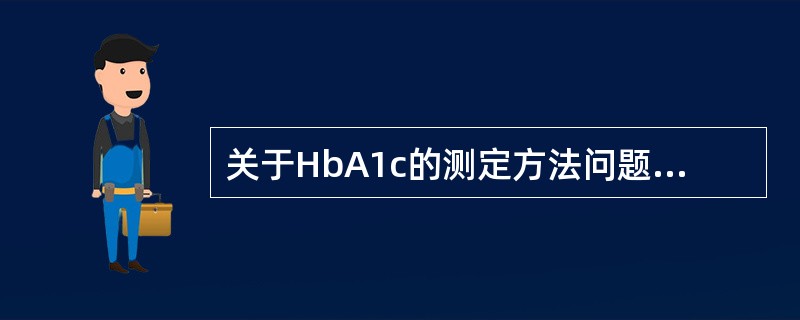 关于HbA1c的测定方法问题...